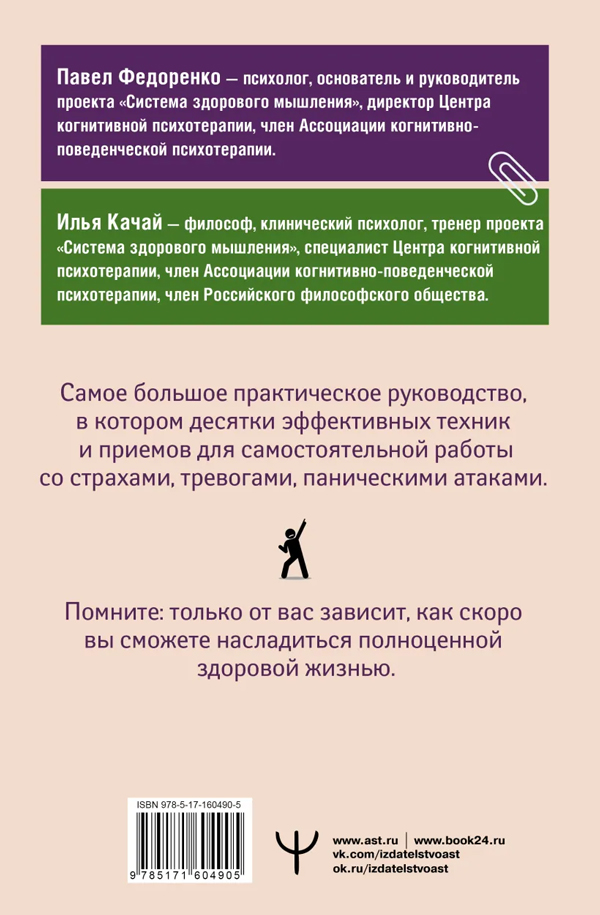 Павел Федоренко — психолог, основатель и руководитель проекта «Система здорового мышления», директор Центра когнитивной психотерапии, член Ассоциации когнитивно-поведенческой психотерапии.

Илья Качай — философ, клинический психолог, тренер проекта «Система здорового мышления», специалист Центра когнитивной психотерапии, член Ассоциации когнитивно-поведенческой психотерапии, член Российского философского общества.

Самое большое практическое руководство, в котором десятки эффективных техник и приемов для самостоятельной работы со страхами, тревогами, паническими атаками.

Помните: только от вас зависит, как скоро вы сможете насладиться полноценной здоровой жизнью.

ISBN 978-5-17-160490-5

9 785171 604905

www.ast.ru | www.book24.ru
vk.com/izdatelstvoast
ok.ru/izdatelstvoast